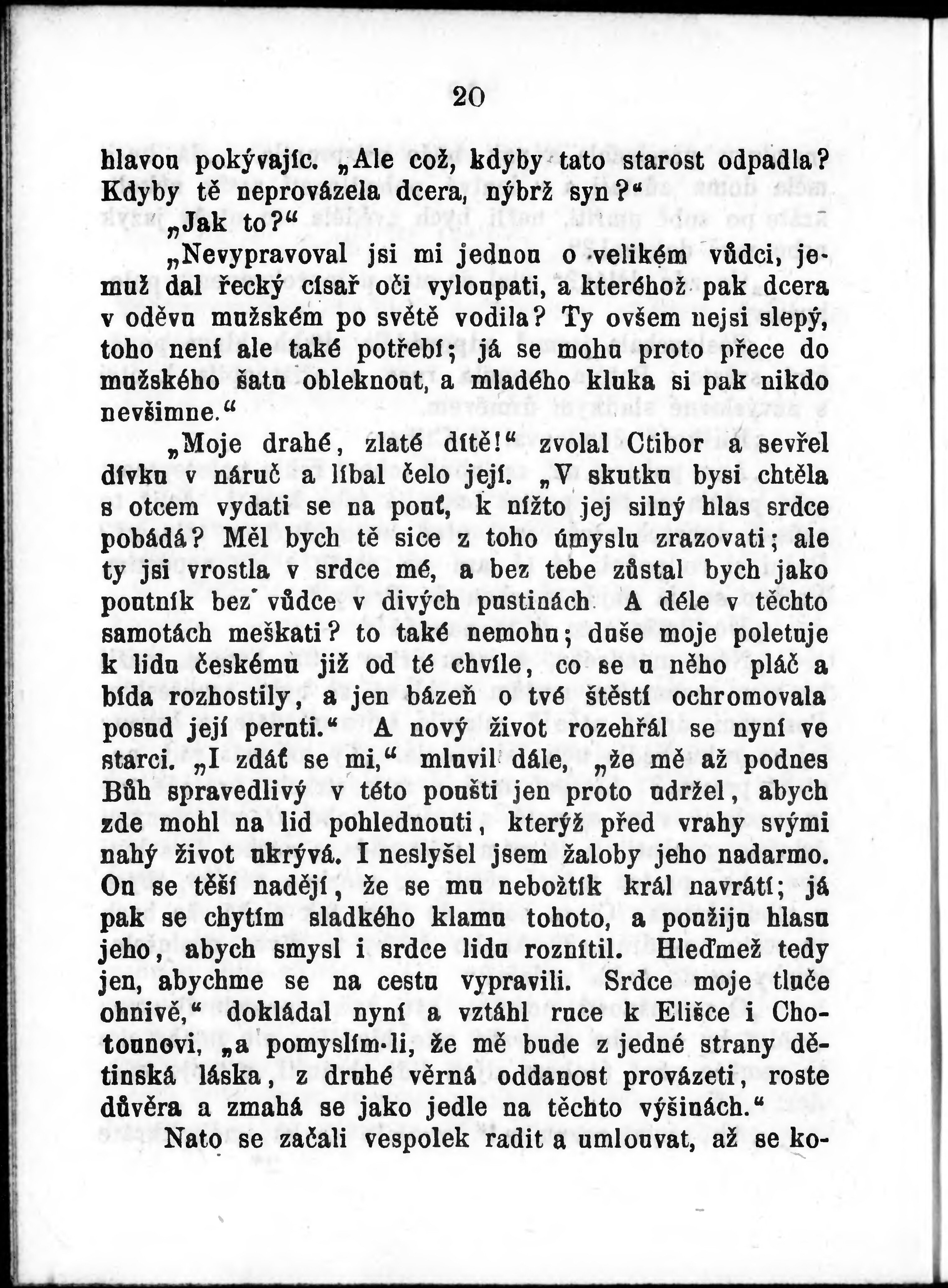 20

hlavou pokývajíc. „Ale což, kdyby tato starost odpadla? Kdyby tě neprovázela dcera, nýbrž syn?“

„Jak to?“

„Nevypravoval jsi mi jednou o velikém vůdci, jemuž dal řecký císař oči vyloupati, a kteréhož pak dcera v oděvu mužském po světě vodila? Ty ovšem nejsi slepý, toho není ale také potřebí; já se mohu proto přece do mužského šatu obleknout, a mladého kluka si pak nikdo nevšimne.“

„Moje drahé, zlaté dítě!“ zvolal Ctibor a sevřel dívku v náruč a líbal čelo její. „V skutku bysi chtěla s otcem vydati se na pouť, k nížto jej silný hlas srdce pobádá? Měl bych tě sice z toho úmyslu zrazovati; ale ty jsi vrostla v srdce mé, a bez tebe zůstal bych jako poutník bez vůdce v divých pustinách A déle v těchto samotách meškati? to také nemohu; duše moje poletuje k lidu českému již od té chvíle, co se u něho pláč a bída rozhostily, a jen bázeň o tvé štěstí ochromovala posud její peruti.“ A nový život rozehřál se nyní ve starci. „I zdáť se mi,“ mluvil dále, „že mě až podnes Bůh spravedlivý v této poušti jen proto udržel, abych zde mohl na lid pohlednouti, kterýž před vrahy svými nahý život ukrývá. I neslyšel jsem žaloby jeho nadarmo. On se těší nadějí, že se mu nebožtík král navrátí; já pak se chytím sladkého klamu tohoto, a použiju hlasu jeho, abych smysl i srdce lidu roznítil. Hleďmež tedy jen, abychme se na cestu vypravili. Srdce moje tluče ohnivě,“ dokládal nyní a vztáhl ruce k Elišce i Chotounovi, „a pomyslím-li, že mě bude z jedné strany dětinská láska, z druhé věrná oddanost provázeti, roste důvěra a zmahá se jako jedle na těchto výšinách.“

Nato se začali vespolek radit a umlouvat, až se ko-